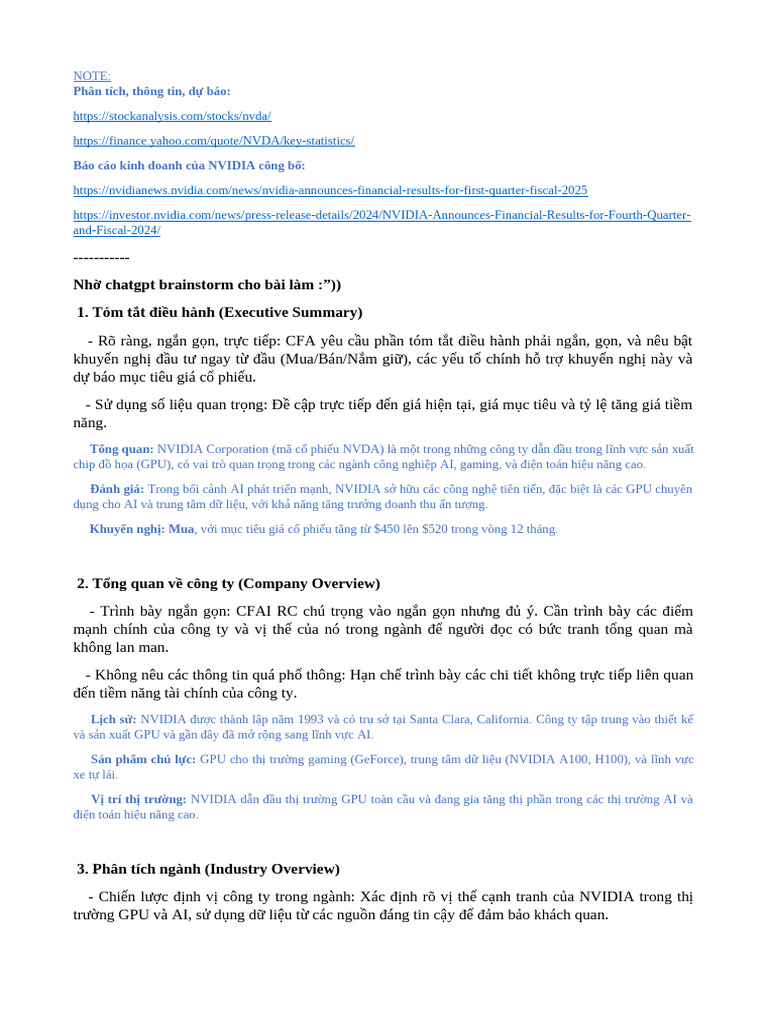 NOTE:
Phân tích, thông tin, dự báo:

https://stockanalysis.com/stocks/nvda/

https://finance.yahoo.com/quote/NVDA/key-statistics/

Báo cáo kinh doanh của NVIDIA công bố:

https://nvidianews.nvidia.com/news/nvidia-announces-financial-results-for-first-quarter-fiscal-2025

https://investor.nvidia.com/news/press-release-details/2024/NVIDIA-Announces-Financial-Results-for-Fourth-Quarter-and-Fiscal-2024/

-----------

Nhờ chatgpt brainstorm cho bài làm :”))

1. Tóm tắt điều hành (Executive Summary)

- Rõ ràng, ngắn gọn, trực tiếp: CFA yêu cầu phần tóm tắt điều hành phải ngắn, gọn, và nêu bật khuyến nghị đầu tư ngay từ đầu (Mua/Bán/Nắm giữ), các yếu tố chính hỗ trợ khuyến nghị này và dự báo mục tiêu giá cổ phiếu.

- Sử dụng số liệu quan trọng: Đề cập trực tiếp đến giá hiện tại, giá mục tiêu và tỷ lệ tăng giá tiềm năng.

Tổng quan: NVIDIA Corporation (mã cổ phiếu NVDA) là một trong những công ty dẫn đầu trong lĩnh vực sản xuất chip đồ họa (GPU), có vai trò quan trọng trong các ngành công nghiệp AI, gaming, và điện toán hiệu năng cao.

Đánh giá: Trong bối cảnh AI phát triển mạnh, NVIDIA sở hữu các công nghệ tiên tiến, đặc biệt là các GPU chuyên dụng cho AI và trung tâm dữ liệu, với khả năng tăng trưởng doanh thu ấn tượng.

Khuyến nghị: Mua, với mục tiêu giá cổ phiếu tăng từ $450 lên $520 trong vòng 12 tháng.

2. Tổng quan về công ty (Company Overview)

- Trình bày ngắn gọn: CFAI RC chú trọng vào ngắn gọn nhưng đủ ý. Cần trình bày các điểm mạnh chính của công ty và vị thế của nó trong ngành để người đọc có bức tranh tổng quan mà không lan man.

- Không nêu các thông tin quá phổ thông: Hạn chế trình bày các chi tiết không trực tiếp liên quan đến tiềm năng tài chính của công ty.

Lịch sử: NVIDIA được thành lập năm 1993 và có trụ sở tại Santa Clara, California. Công ty tập trung vào thiết kế và sản xuất GPU và gần đây đã mở rộng sang lĩnh vực AI.

Sản phẩm chủ lực: GPU cho thị trường gaming (GeForce), trung tâm dữ liệu (NVIDIA A100, H100), và lĩnh vực xe tự lái.

Vị trí thị trường: NVIDIA dẫn đầu thị trường GPU toàn cầu và đang gia tăng thị phần trong các thị trường AI và điện toán hiệu năng cao.

3. Phân tích ngành (Industry Overview)

- Chiến lược định vị công ty trong ngành: Xác định rõ vị thế cạnh tranh của NVIDIA trong thị trường GPU và AI, sử dụng dữ liệu từ các nguồn đáng tin cậy để đảm bảo khách quan.